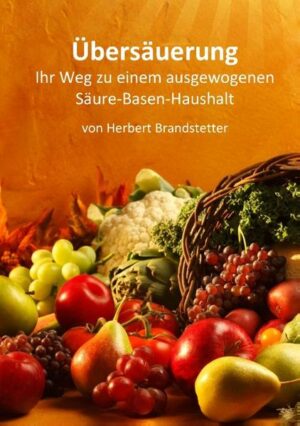 Übersäuerung
Ihr Weg zu einem ausgewogenen Säure-Basen-Haushalt

von Herbert Brandstetter